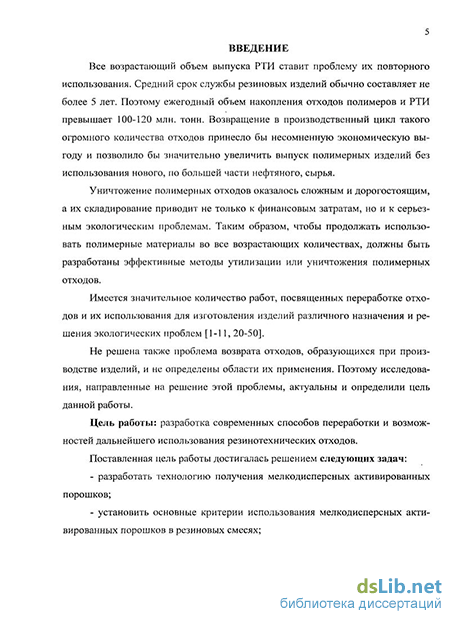 5

ВВЕДЕНИЕ

Все возрастающий объем выпуска РТИ ставит проблему их повторного использования. Средний срок службы резиновых изделий обычно составляет не более 5 лет. Поэтому ежегодный объем накопления отходов полимеров и РТИ превышает 100-120 млн. тонн. Возвращение в производственный цикл такого огромного количества отходов принесло бы несомненную экономическую выгоду и позволило бы значительно увеличить выпуск полимерных изделий без использования нового, по большей части нефтяного, сырья.

Уничтожение полимерных отходов оказалось сложным и дорогостоящим, а их складирование приводит не только к финансовым затратам, но и к серьезным экологическим проблемам. Таким образом, чтобы продолжать использовать полимерные материалы во все возрастающих количествах, должны быть разработаны эффективные методы утилизации или уничтожения полимерных отходов.

Имеется значительное количество работ, посвященных переработке отходов и их использования для изготовления изделий различного назначения и решения экологических проблем [1-11, 20-50].

Не решена также проблема возврата отходов, образующихся при производстве изделий, и не определены области их применения. Поэтому исследования, направленные на решение этой проблемы, актуальны и определили цель данной работы.

Цель работы: разработка современных способов переработки и возможностей дальнейшего использования резинотехнических отходов.

Поставленная цель работы достигалась решением следующих задач:

- разработать технологию получения мелкодисперсных активированных порошков;

- установить основные критерии использования мелкодисперсных активированных порошков в резиновых смесях;

dsLib.net
библиотека диссертаций